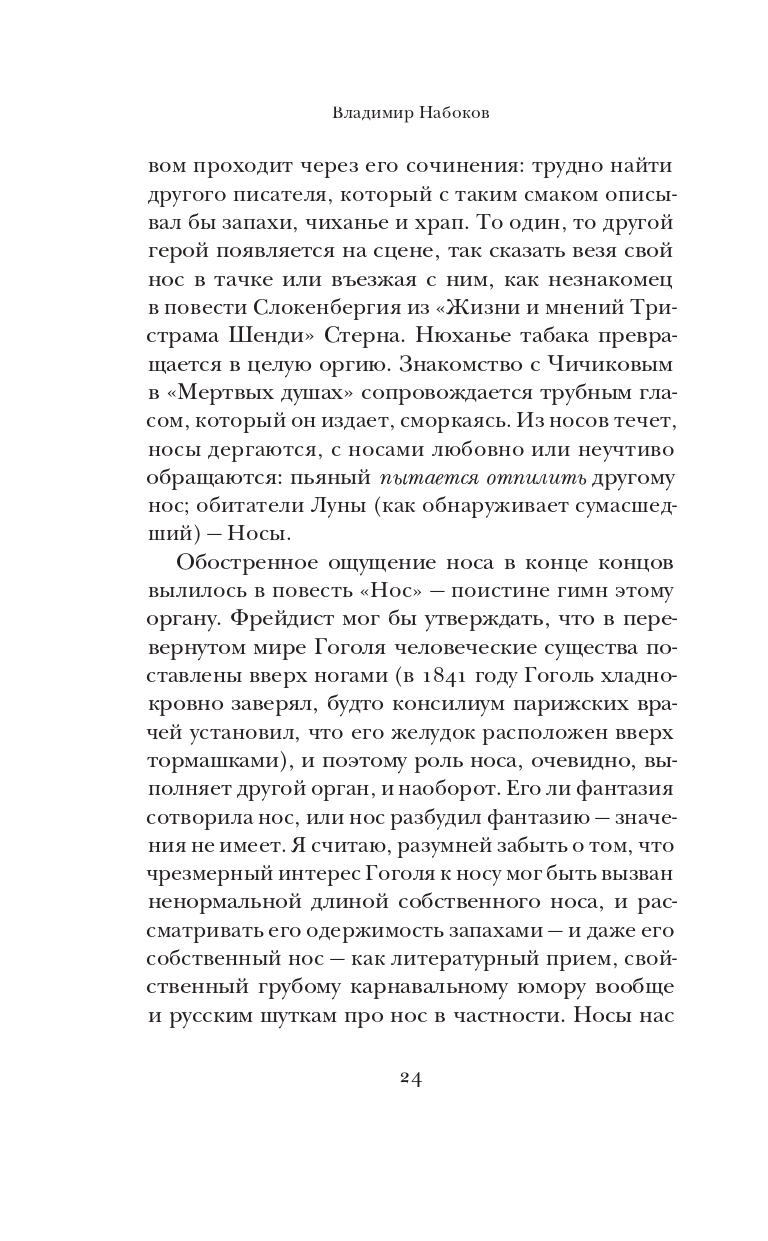 Владимир Набоков

вом проходит через его сочинения: трудно найти другого писателя, который с таким смаком описывал бы запахи, чиханье и храп. То один, то другой герой появляется на сцене, так сказать везя свой нос в тачке или въезжая с ним, как незнакомец в повести Слокенбергия из «Жизни и мнений Тристрама Шенди» Стерна. Нюханье табака превращается в целую оргию. Знакомство с Чичиковым в «Мертвых душах» сопровождается трубным гласом, который он издает, сморкаясь. Из носов течет, носы дергаются, с носами любовно или неучтиво обращаются: пьяный пытается отпилить другому нос; обитатели Луны (как обнаруживает сумасшедший) — Носы.

Обостренное ощущение носа в конце концов вылилось в повесть «Нос» — поистине гимн этому органу. Фрейдист мог бы утверждать, что в перевернутом мире Гоголя человеческие существа поставлены вверх ногами (в 1841 году Гоголь хладнокровно заверял, будто консилиум парижских врачей установил, что его желудок расположен вверх тормашками), и поэтому роль носа, очевидно, выполняет другой орган, и наоборот. Его ли фантазия сотворила нос, или нос разбудил фантазию — значения не имеет. Я считаю, разумней забыть о том, что чрезмерный интерес Гоголя к носу мог быть вызван ненормальной длиной собственного носа, и рассматривать его одержимость запахами — и даже его собственный нос — как литературный прием, свойственный грубому карнавальному юмору вообще и русским шуткам про нос в частности. Носы нас

24